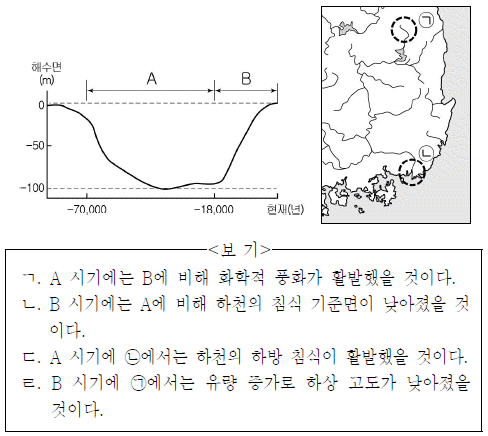 해수면
(m)

A

B

0

-50

-100

-70,000

-18,000

현재(년)

㉠

㉡

<보 기>

ㄱ. A 시기에는 B에 비해 화학적 풍화가 활발했을 것이다.
ㄴ. B 시기에는 A에 비해 하천의 침식 기준면이 낮아졌을 것이다.
ㄷ. A 시기에 ㉡에서는 하천의 하방 침식이 활발했을 것이다.
ㄹ. B 시기에 ㉠에서는 유량 증가로 하상 고도가 낮아졌을 것이다.